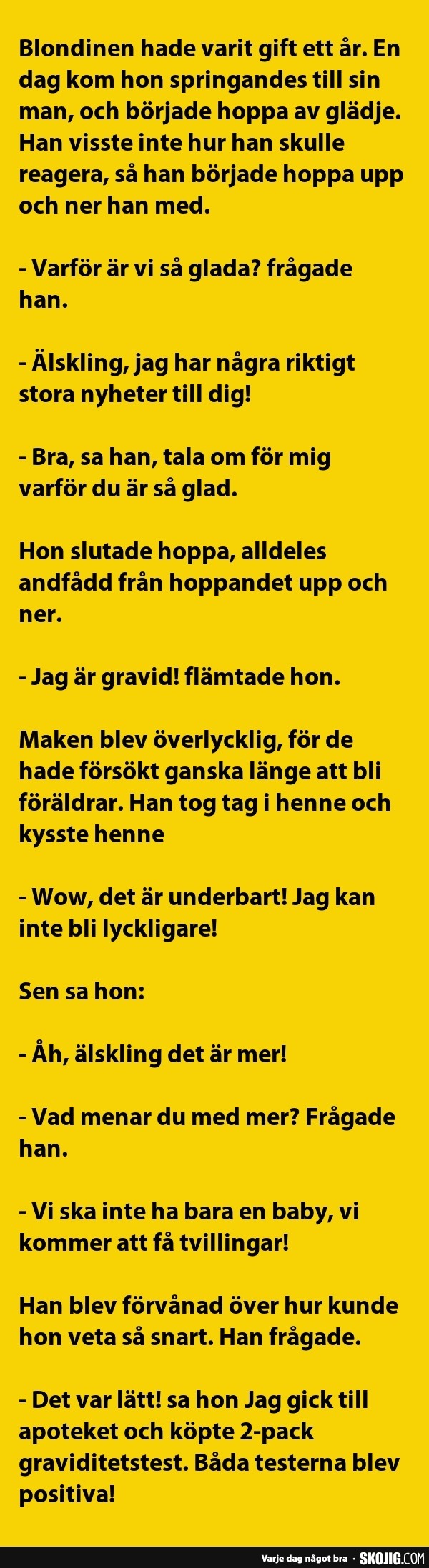 Blondinen hade varit gift ett år. En dag kom hon springandes till sin man, och började hoppa av glädje. Han visste inte hur han skulle reagera, så han började hoppa upp och ner han med.

- Varför är vi så glada? frågade han.

- Älskling, jag har några riktigt stora nyheter till dig!

- Bra, sa han, tala om för mig varför du är så glad.

Hon slutade hoppa, alldeles andfådd från hoppandet upp och ner.

- Jag är gravid! flämtade hon.

Maken blev överlycklig, för de hade försökt ganska länge att bli föräldrar. Han tog tag i henne och kysste henne

- Wow, det är underbart! Jag kan inte bli lyckligare!

Sen sa hon:

- Åh, älskling det är mer!

- Vad menar du med mer? Frågade han.

- Vi ska inte ha bara en baby, vi kommer att få tvillingar!

Han blev förvånad över hur kunde hon veta så snart. Han frågade.

- Det var lätt! sa hon Jag gick till apoteket och köpte 2-pack graviditetstest. Båda testerna blev positiva!

Varje dag något bra · SKOJIG.COM